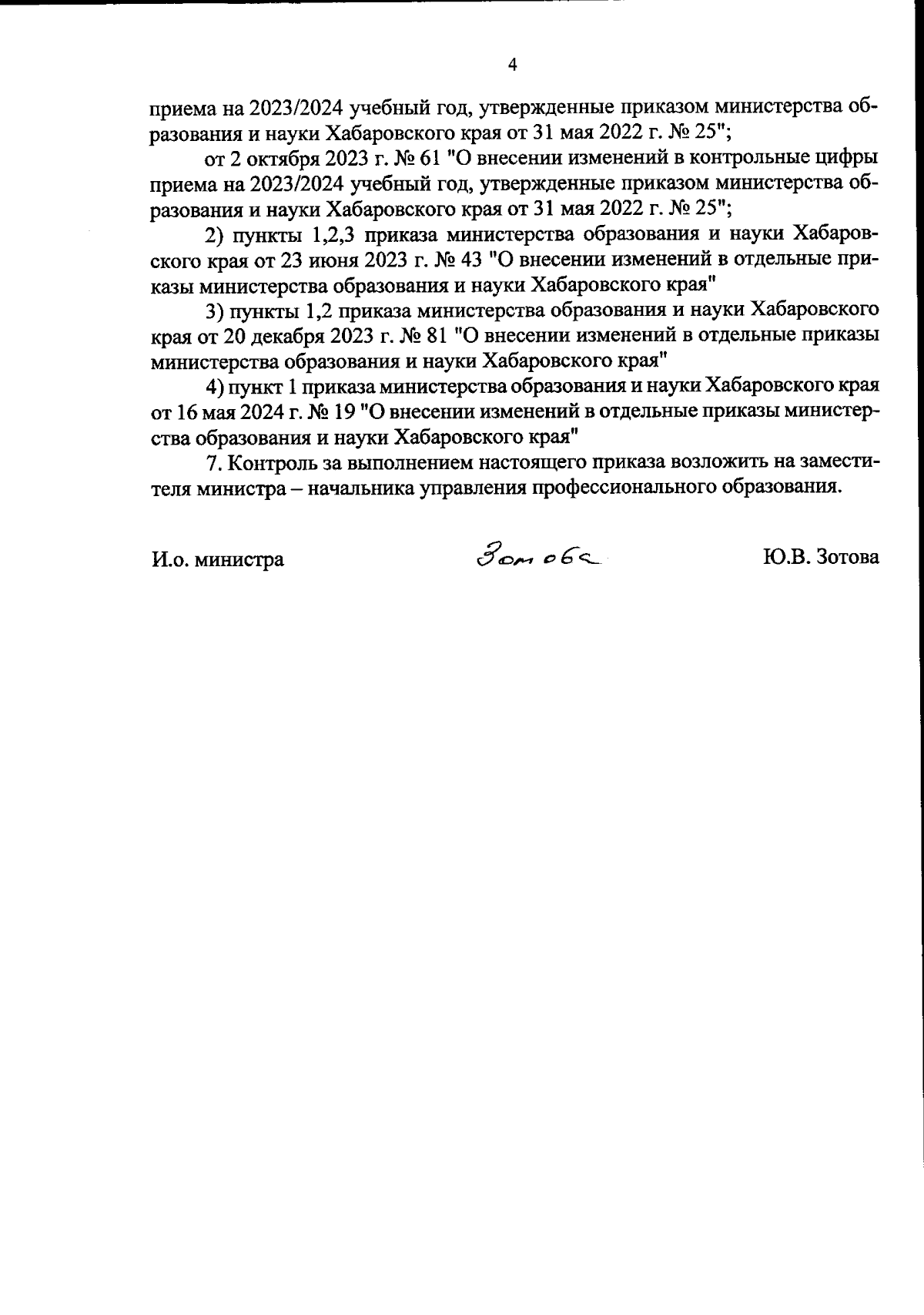 4

приема на 2023/2024 учебный год, утвержденные приказом министерства образования и науки Хабаровского края от 31 мая 2022 г. № 25";

от 2 октября 2023 г. № 61 "О внесении изменений в контрольные цифры приема на 2023/2024 учебный год, утвержденные приказом министерства образования и науки Хабаровского края от 31 мая 2022 г. № 25";

2) пункты 1,2,3 приказа министерства образования и науки Хабаровского края от 23 июня 2023 г. № 43 "О внесении изменений в отдельные приказы министерства образования и науки Хабаровского края"

3) пункты 1,2 приказа министерства образования и науки Хабаровского края от 20 декабря 2023 г. № 81 "О внесении изменений в отдельные приказы министерства образования и науки Хабаровского края"

4) пункт 1 приказа министерства образования и науки Хабаровского края от 16 мая 2024 г. № 19 "О внесении изменений в отдельные приказы министерства образования и науки Хабаровского края"

7. Контроль за выполнением настоящего приказа возложить на заместителя министра – начальника управления профессионального образования.

И.о. министра Зотова Ю.В. Зотова